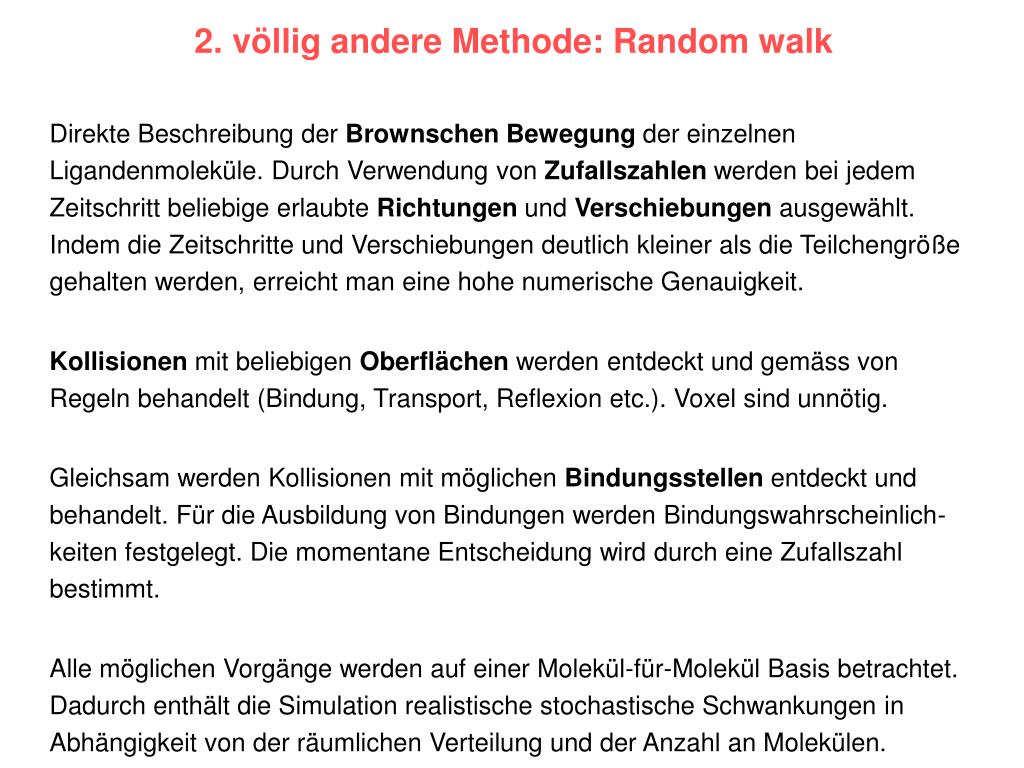 2. völlig andere Methode: Random walk

Direkte Beschreibung der Brownschen Bewegung der einzelnen Ligandenmoleküle. Durch Verwendung von Zufallszahlen werden bei jedem Zeitschritt beliebige erlaubte Richtungen und Verschiebungen ausgewählt. Indem die Zeitschritte und Verschiebungen deutlich kleiner als die Teilchengröße gehalten werden, erreicht man eine hohe numerische Genauigkeit.

Kollisionen mit beliebigen Oberflächen werden entdeckt und gemäss von Regeln behandelt (Bindung, Transport, Reflexion etc.). Voxel sind unnötig.

Gleichsam werden Kollisionen mit möglichen Bindungsstellen entdeckt und behandelt. Für die Ausbildung von Bindungen werden Bindungswahrscheinlichkeiten festgelegt. Die momentane Entscheidung wird durch eine Zufallszahl bestimmt.

Alle möglichen Vorgänge werden auf einer Molekül-für-Molekül Basis betrachtet. Dadurch enthält die Simulation realistische stochastische Schwankungen in Abhängigkeit von der räumlichen Verteilung und der Anzahl an Molekülen.